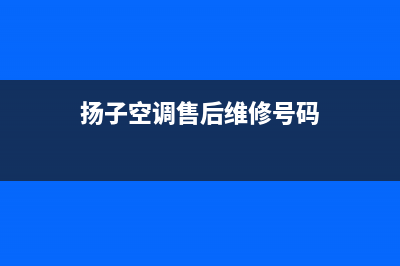 扬子空调售后维修号码